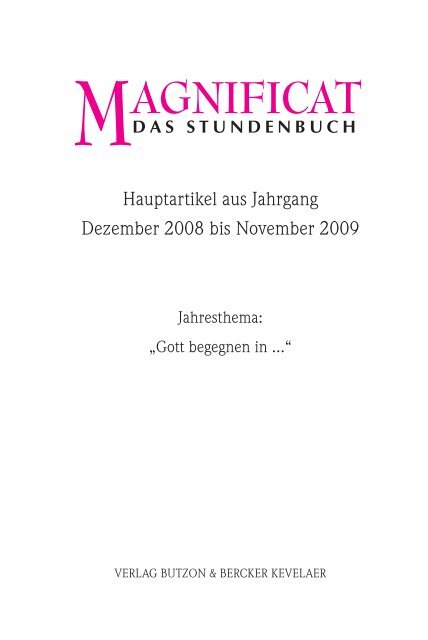 MAGNIFICAT
DAS STUNDENBUCH

Hauptartikel aus Jahrgang
Dezember 2008 bis November 2009

Jahresthema:
„Gott begegnen in …“

VERLAG BUTZON & BERCKER KEVELAER